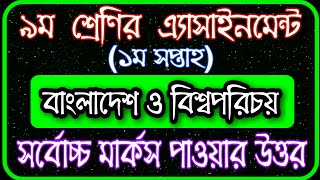 ৯ম শ্রেণির এ্যাসাইনমেন্ট
(১ম সপ্তাহ)
বাংলাদেশ ও বিশ্বপরিচয়
সর্বোচ্চ মার্কস পাওয়ার উত্তর